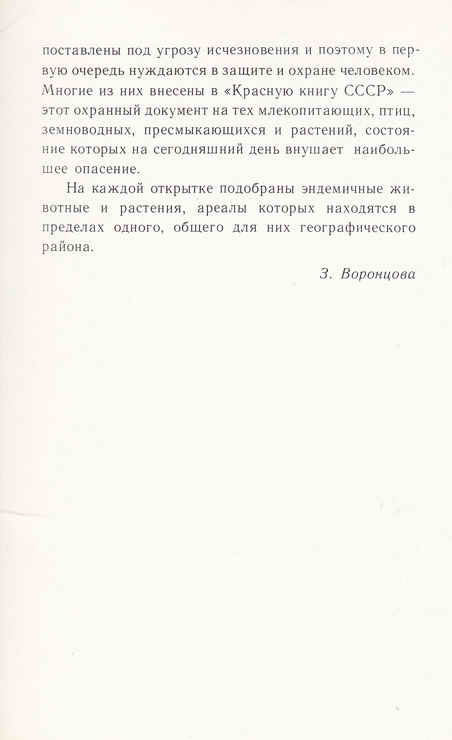 поставлены под угрозу исчезновения и поэтому в первую очередь нуждаются в защите и охране человеком. Многие из них внесены в «Красную книгу СССР» — этот охранный документ на тех млекопитающих, птиц, земноводных, пресмыкающихся и растений, состояние которых на сегодняшний день внушает наибольшее опасение.

На каждой открытке подобраны эндемичные животные и растения, ареалы которых находятся в пределах одного, общего для них географического района.

З. Воронцова